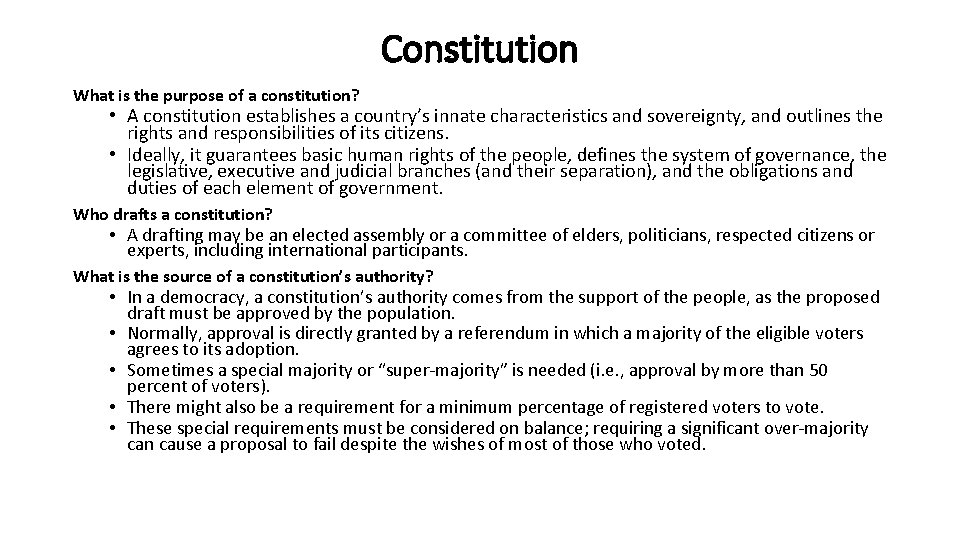 Constitution

What is the purpose of a constitution?

• A constitution establishes a country's innate characteristics and sovereignty, and outlines the rights and responsibilities of its citizens.
• Ideally, it guarantees basic human rights of the people, defines the system of governance, the legislative, executive and judicial branches (and their separation), and the obligations and duties of each element of government.

Who drafts a constitution?

• A drafting may be an elected assembly or a committee of elders, politicians, respected citizens or experts, including international participants.

What is the source of a constitution's authority?

• In a democracy, a constitution's authority comes from the support of the people, as the proposed draft must be approved by the population.
• Normally, approval is directly granted by a referendum in which a majority of the eligible voters agrees to its adoption.
• Sometimes a special majority or "super-majority" is needed (i.e., approval by more than 50 percent of voters).
• There might also be a requirement for a minimum percentage of registered voters to vote.
• These special requirements must be considered on balance; requiring a significant over-majority can cause a proposal to fail despite the wishes of most of those who voted.